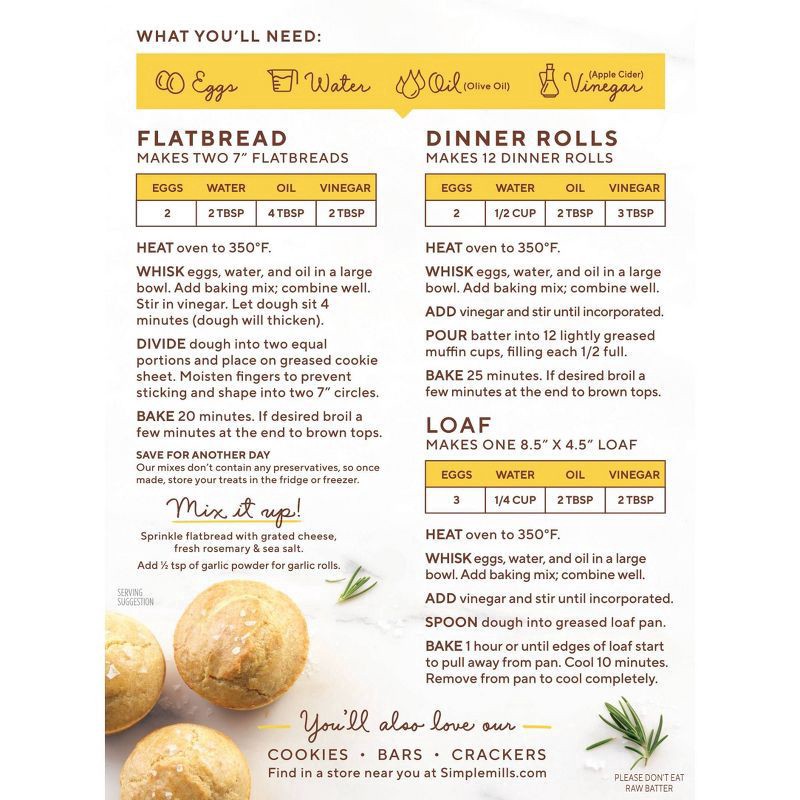 WHAT YOU'LL NEED:

Eggs Water Oil (Olive Oil) (Apple Cider) Vinegar

FLATBREAD
MAKES TWO 7" FLATBREADS

| EGGS | WATER | OIL | VINEGAR |
|---|---|---|---|
| 2 | 2 TBSP | 4 TBSP | 2 TBSP |

HEAT oven to 350°F.

WHISK eggs, water, and oil in a large bowl. Add baking mix; combine well. Stir in vinegar. Let dough sit 4 minutes (dough will thicken).

DIVIDE dough into two equal portions and place on greased cookie sheet. Moisten fingers to prevent sticking and shape into two 7" circles.

BAKE 20 minutes. If desired broil a few minutes at the end to brown tops.

SAVE FOR ANOTHER DAY
Our mixes don't contain any preservatives, so once made, store your treats in the fridge or freezer.

Mix it up!
Sprinkle flatbread with grated cheese, fresh rosemary & sea salt.
Add ½ tsp of garlic powder for garlic rolls.

SERVING SUGGESTION

DINNER ROLLS
MAKES 12 DINNER ROLLS

| EGGS | WATER | OIL | VINEGAR |
|---|---|---|---|
| 2 | 1/2 CUP | 2 TBSP | 3 TBSP |

HEAT oven to 350°F.

WHISK eggs, water, and oil in a large bowl. Add baking mix; combine well.

ADD vinegar and stir until incorporated.

POUR batter into 12 lightly greased muffin cups, filling each 1/2 full.

BAKE 25 minutes. If desired broil a few minutes at the end to brown tops.

LOAF
MAKES ONE 8.5" X 4.5" LOAF

| EGGS | WATER | OIL | VINEGAR |
|---|---|---|---|
| 3 | 1/4 CUP | 2 TBSP | 2 TBSP |

HEAT oven to 350°F.

WHISK eggs, water, and oil in a large bowl. Add baking mix; combine well.

ADD vinegar and stir until incorporated.

SPOON dough into greased loaf pan.

BAKE 1 hour or until edges of loaf start to pull away from pan. Cool 10 minutes. Remove from pan to cool completely.

You'll also love our
COOKIES • BARS • CRACKERS
Find in a store near you at Simplemills.com

PLEASE DON'T EAT RAW BATTER